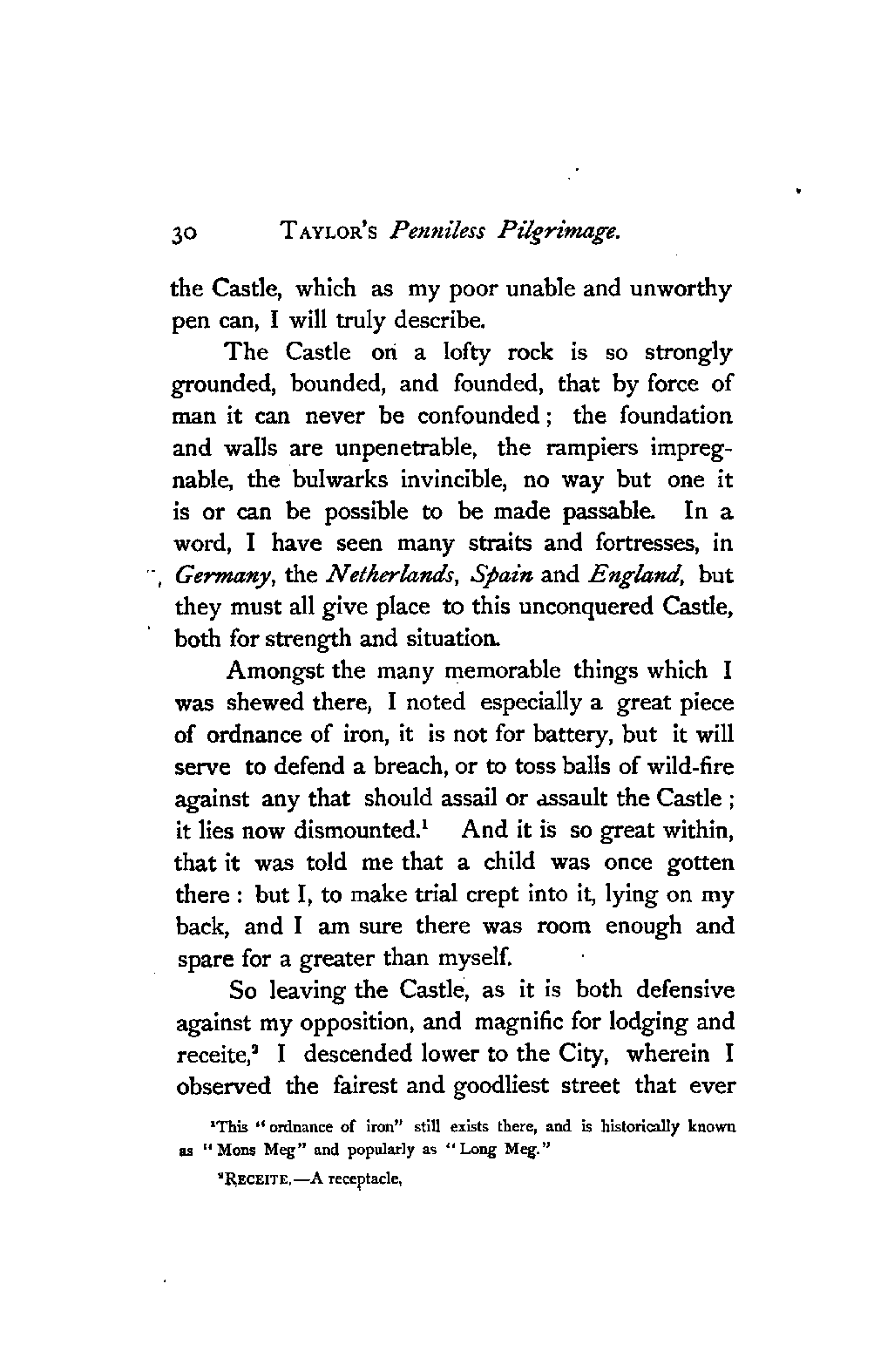 30 TAYLOR'S Penniless Pilgrimage.

the Castle, which as my poor unable and unworthy pen can, I will truly describe.

The Castle on a lofty rock is so strongly grounded, bounded, and founded, that by force of man it can never be confounded; the foundation and walls are unpenetrable, the rampiers impregnable, the bulwarks invincible, no way but one it is or can be possible to be made passable. In a word, I have seen many straits and fortresses, in Germany, the Netherlands, Spain and England, but they must all give place to this unconquered Castle, both for strength and situation.

Amongst the many memorable things which I was shewed there, I noted especially a great piece of ordnance of iron, it is not for battery, but it will serve to defend a breach, or to toss balls of wild-fire against any that should assail or assault the Castle; it lies now dismounted.$^1$ And it is so great within, that it was told me that a child was once gotten there: but I, to make trial crept into it, lying on my back, and I am sure there was room enough and spare for a greater than myself.

So leaving the Castle, as it is both defensive against my opposition, and magnific for lodging and receite,$^2$ I descended lower to the City, wherein I observed the fairest and goodliest street that ever

$^1$This "ordnance of iron" still exists there, and is historically known as "Mons Meg" and popularly as "Long Meg."

$^2$RECEITE.—A receptacle,